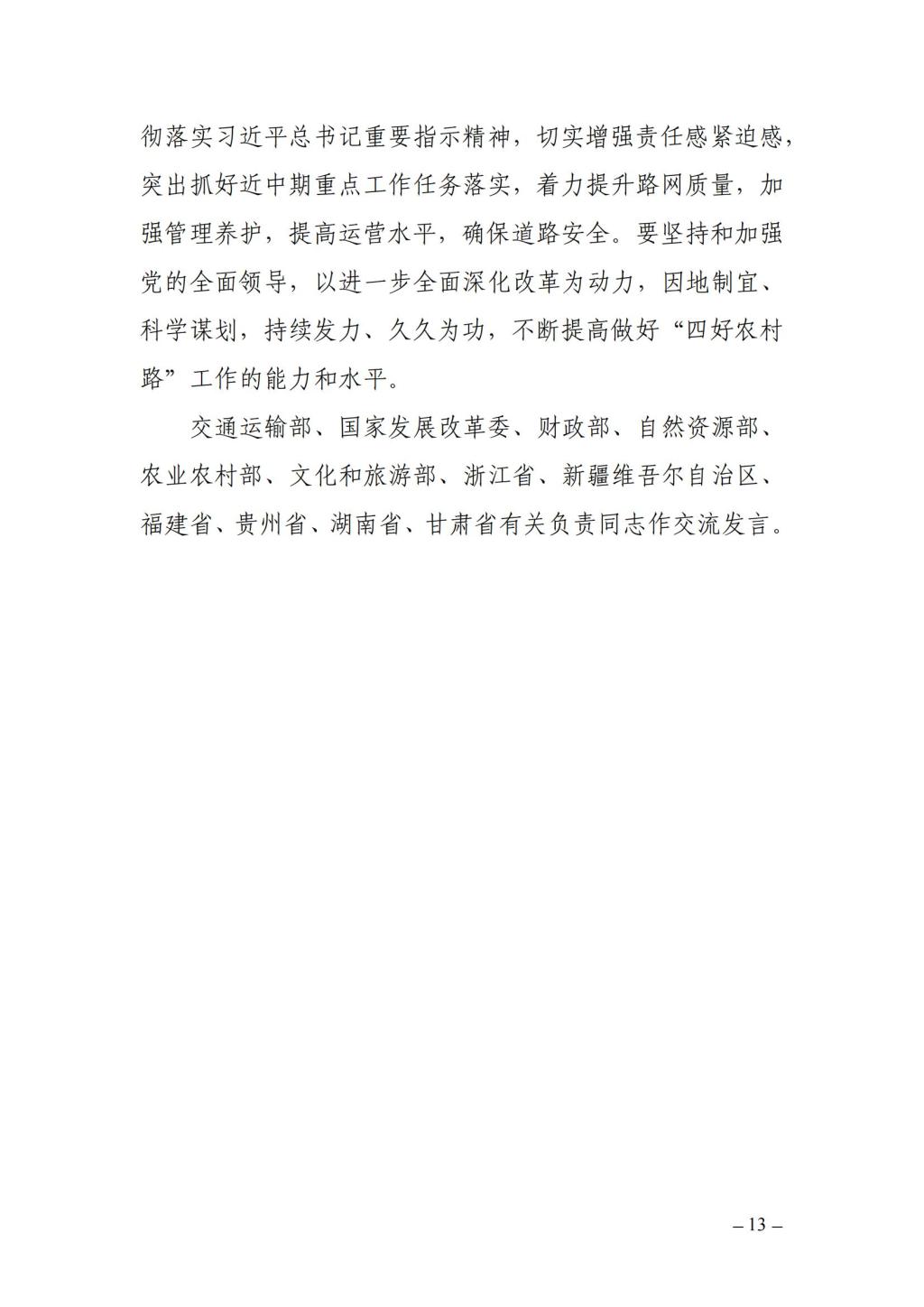 彻落实习近平总书记重要指示精神，切实增强责任感紧迫感，突出抓好近中期重点工作任务落实，着力提升路网质量，加强管理养护，提高运营水平，确保道路安全。要坚持和加强党的全面领导，以进一步全面深化改革为动力，因地制宜、科学谋划，持续发力、久久为功，不断提高做好“四好农村路”工作的能力和水平。

交通运输部、国家发展改革委、财政部、自然资源部、农业农村部、文化和旅游部、浙江省、新疆维吾尔自治区、福建省、贵州省、湖南省、甘肃省有关负责同志作交流发言。

– 13 –